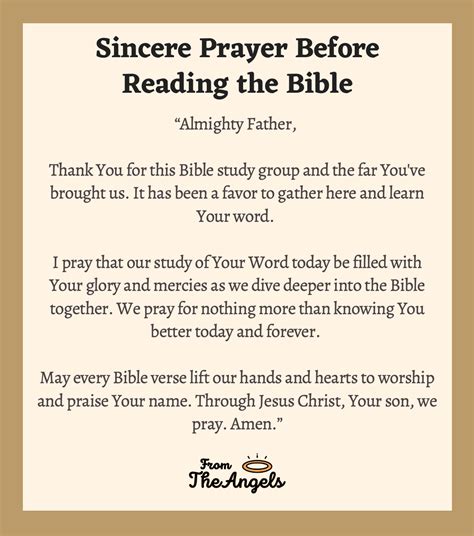 Sincere Prayer Before Reading the Bible

“Almighty Father,

Thank You for this Bible study group and the far You've brought us. It has been a favor to gather here and learn Your word.

I pray that our study of Your Word today be filled with Your glory and mercies as we dive deeper into the Bible together. We pray for nothing more than knowing You better today and forever.

May every Bible verse lift our hands and hearts to worship and praise Your name. Through Jesus Christ, Your son, we pray. Amen.”

From
The Angels